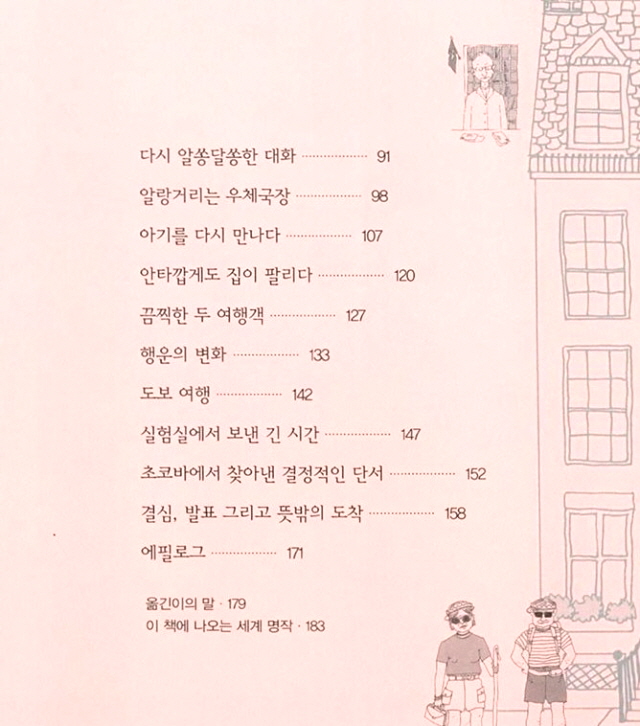 다시 알쏭달쏭한 대화 91

알랑거리는 우체국장 98

아기를 다시 만나다 107

안타깝게도 집이 팔리다 120

끔찍한 두 여행객 127

행운의 변화 133

도보 여행 142

실험실에서 보낸 긴 시간 147

초코바에서 찾아낸 결정적인 단서 152

결심, 발표 그리고 뜻밖의 도착 158

에필로그 171

옮긴이의 말 · 179
이 책에 나오는 세계 명작 · 183